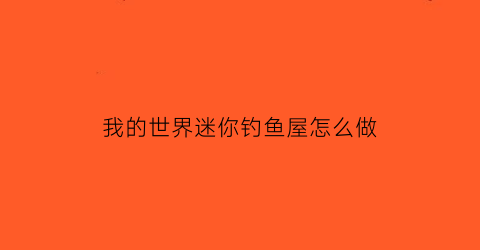 我的世界迷你钓鱼屋怎么做